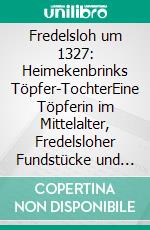 unilibro

Fredelsloh um 1327: Heimekenbrinks Töpfer-TochterEine Töpferin im Mittelalter, Fredelsloher Fundstücke und…

COPERTINA NON DISPONIBILE